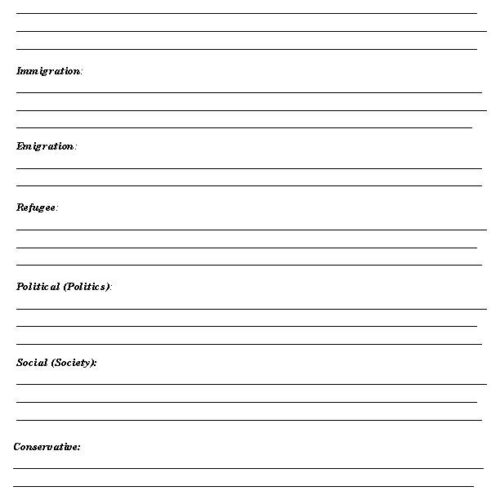 Immigration:

Emigration:

Refugee:

Political (Politics):

Social (Society):

Conservative: